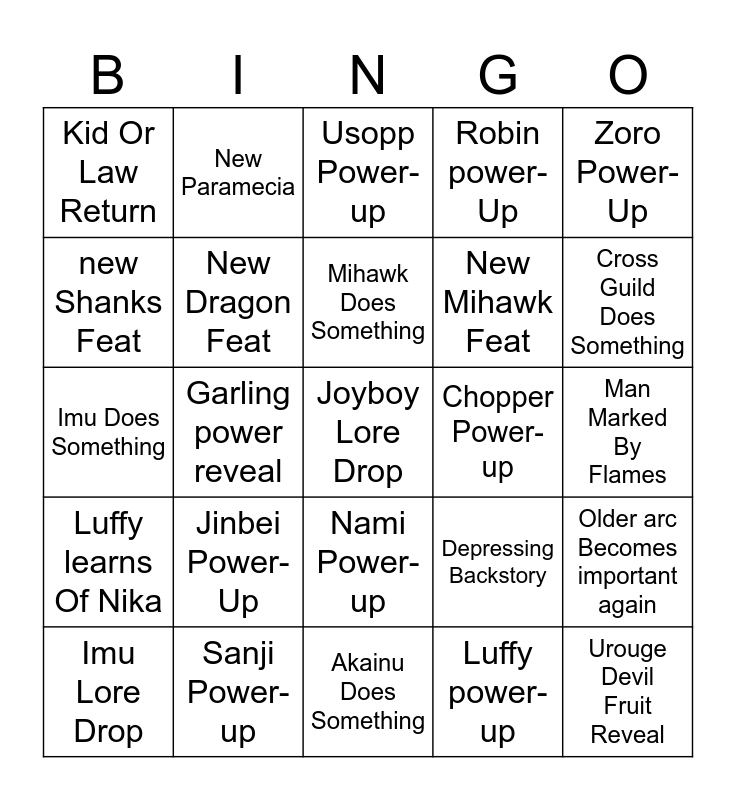 | B | I | N | G | O |
|---|---|---|---|---|
| Kid Or Law Return | New Paramecia | Usopp Power-up | Robin power-Up | Zoro Power-Up |
| new Shanks Feat | New Dragon Feat | Mihawk Does Something | New Mihawk Feat | Cross Guild Does Something |
| Imu Does Something | Garling power reveal | Joyboy Lore Drop | Chopper Power-up | Man Marked By Flames |
| Luffy learns Of Nika | Jinbei Power-Up | Nami Power-up | Depressing Backstory | Older arc Becomes important again |
| Imu Lore Drop | Sanji Power-up | Akainu Does Something | Luffy power-up | Urouge Devil Fruit Reveal |